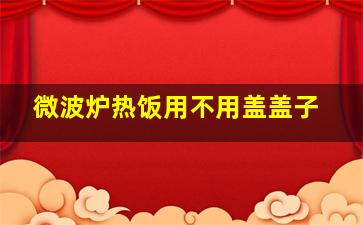 微波炉热饭用不用盖盖子